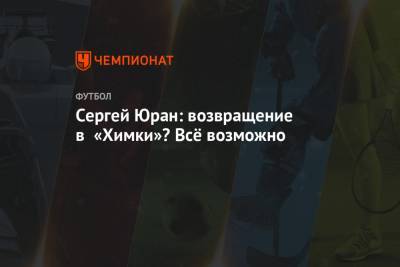 ЧЕМПИОНАТ

ФУТБОЛ

Сергей Юран: возвращение в «Химки»? Всё возможно